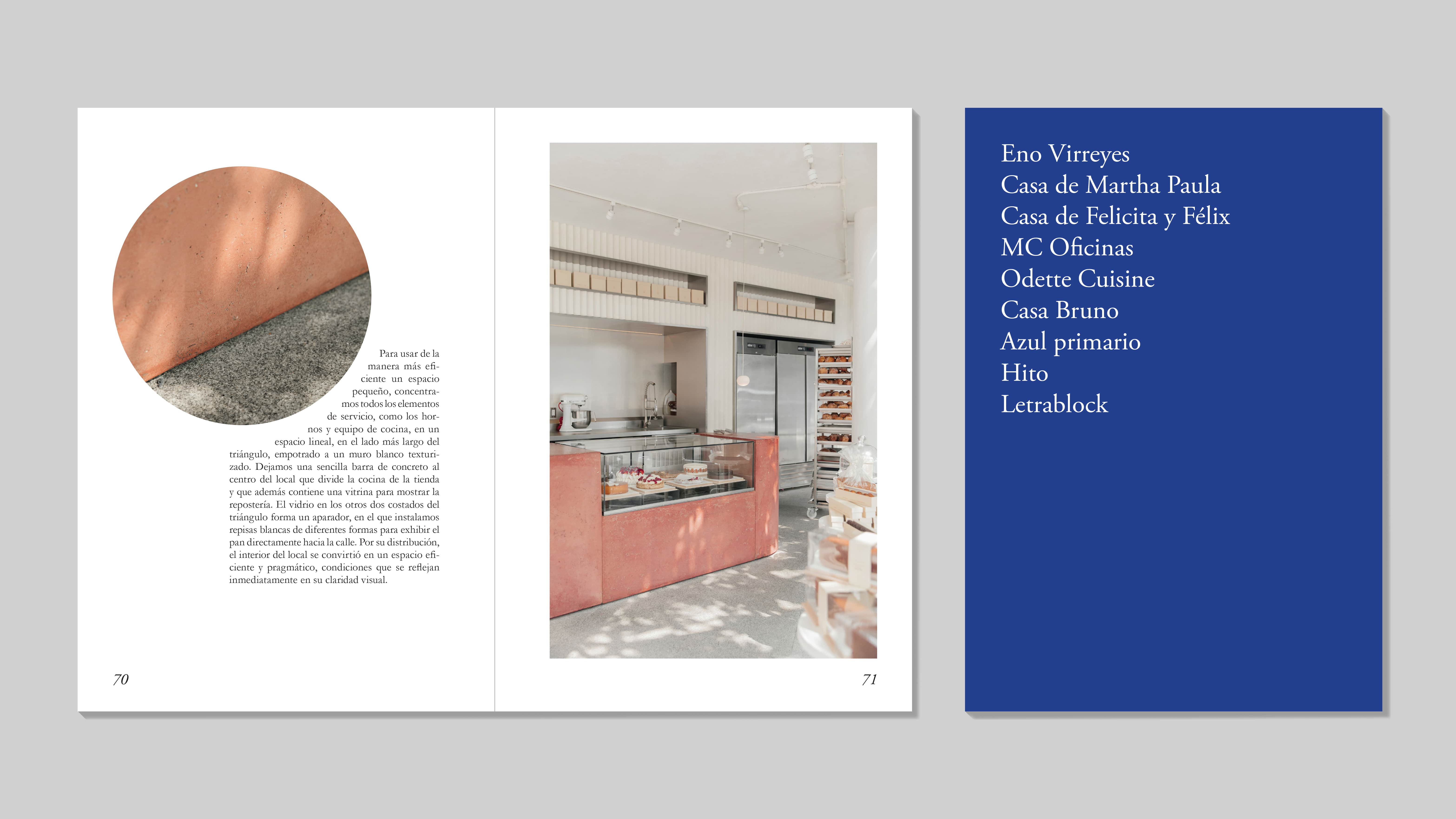 Para usar de la manera más eficiente un espacio pequeño, concentramos todos los elementos de servicio, como los hornos y equipo de cocina, en un espacio lineal, en el lado más largo del triángulo, empotrado a un muro blanco texturizado. Dejamos una sencilla barra de concreto al centro del local que divide la cocina de la tienda y que además contiene una vitrina para mostrar la repostería. El vidrio en los otros dos costados del triángulo forma un aparador, en el que instalamos repisas blancas de diferentes formas para exhibir el pan directamente hacia la calle. Por su distribución, el interior del local se convirtió en un espacio eficiente y pragmático, condiciones que se reflejan inmediatamente en su claridad visual.

70

71

Eno Virreyes
Casa de Martha Paula
Casa de Felicita y Félix
MC Oficinas
Odette Cuisine
Casa Bruno
Azul primario
Hito
Letrablock